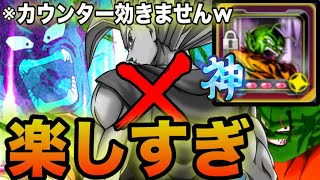 ※カウンター効きませんw

神

楽しすぎ